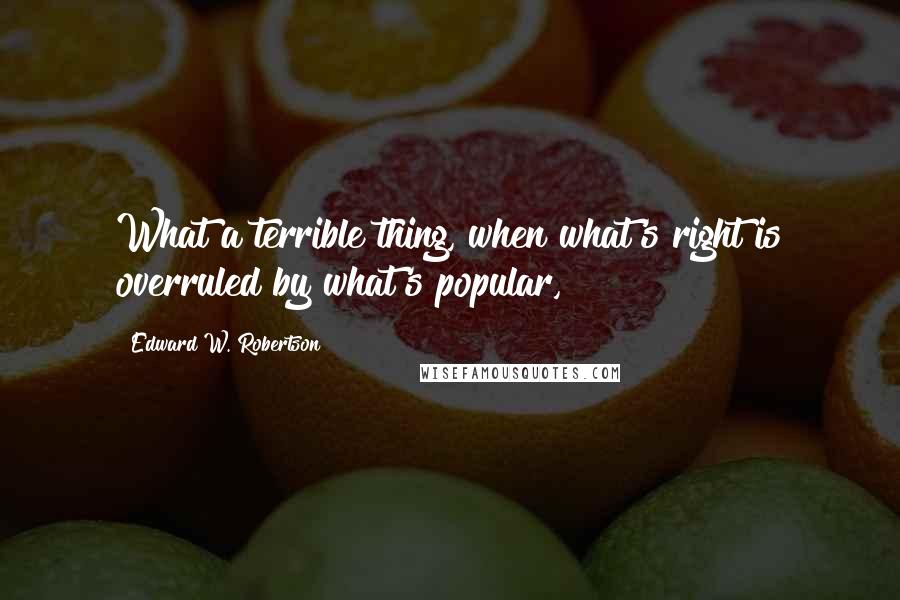 What a terrible thing, when what's right is overruled by what's popular,

Edward W. Robertson

WISEFAMOUSQUOTES.COM